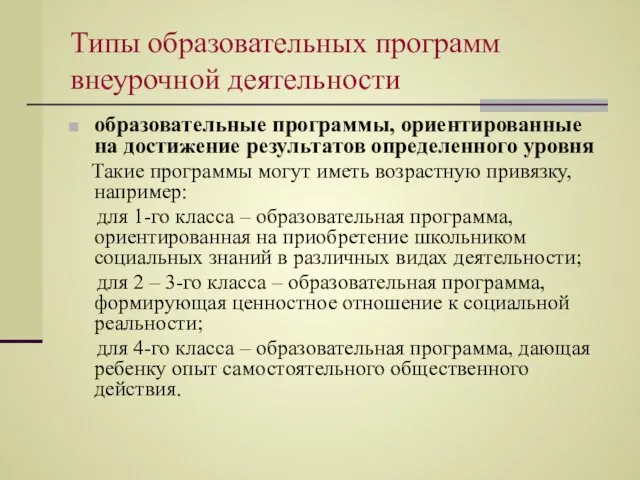 Типы образовательных программ внеурочной деятельности

образовательные программы, ориентированные на достижение результатов определенного уровня

Такие программы могут иметь возрастную привязку, например:

для 1-го класса – образовательная программа, ориентированная на приобретение школьником социальных знаний в различных видах деятельности;

для 2 – 3-го класса – образовательная программа, формирующая ценностное отношение к социальной реальности;

для 4-го класса – образовательная программа, дающая ребенку опыт самостоятельного общественного действия.